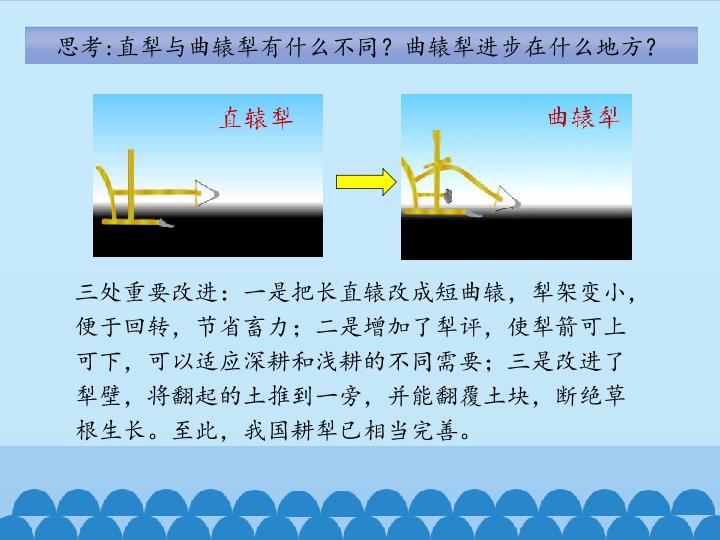 思考:直犁与曲辕犁有什么不同？曲辕犁进步在什么地方？

直辕犁

曲辕犁

三处重要改进：一是把长直辕改成短曲辕，犁架变小，便于回转，节省畜力；二是增加了犁评，使犁箭可上可下，可以适应深耕和浅耕的不同需要；三是改进了犁壁，将翻起的土推到一旁，并能翻覆土块，断绝草根生长。至此，我国耕犁已相当完善。